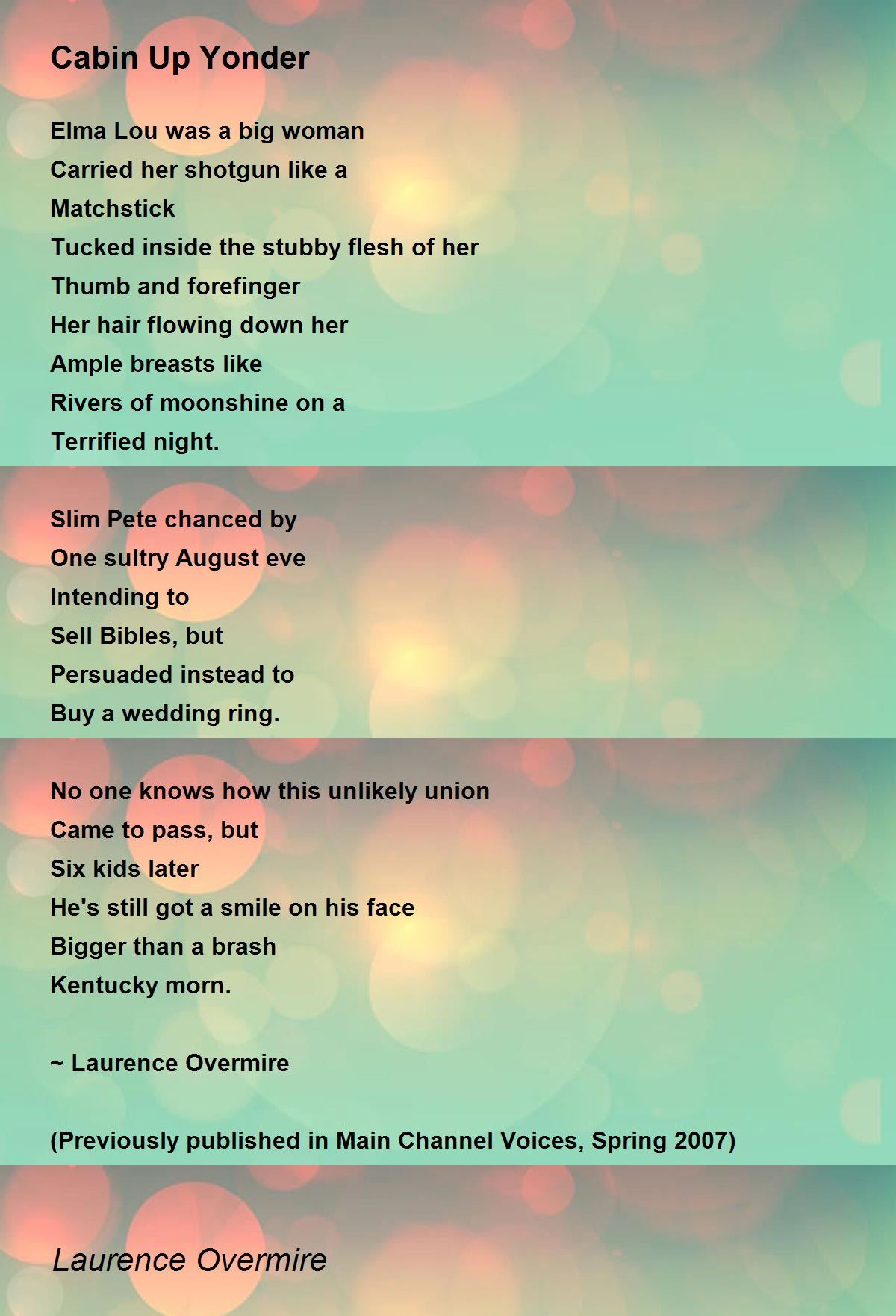 Cabin Up Yonder

Elma Lou was a big woman
Carried her shotgun like a
Matchstick
Tucked inside the stubby flesh of her
Thumb and forefinger
Her hair flowing down her
Ample breasts like
Rivers of moonshine on a
Terrified night.

Slim Pete chanced by
One sultry August eve
Intending to
Sell Bibles, but
Persuaded instead to
Buy a wedding ring.

No one knows how this unlikely union
Came to pass, but
Six kids later
He's still got a smile on his face
Bigger than a brash
Kentucky morn.

~ Laurence Overmire

(Previously published in Main Channel Voices, Spring 2007)

Laurence Overmire